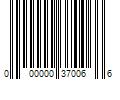 0 00000 37006 6